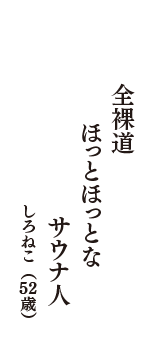 全裸道
ほっとほっとな
サウナ人
しろねこ（52歳）